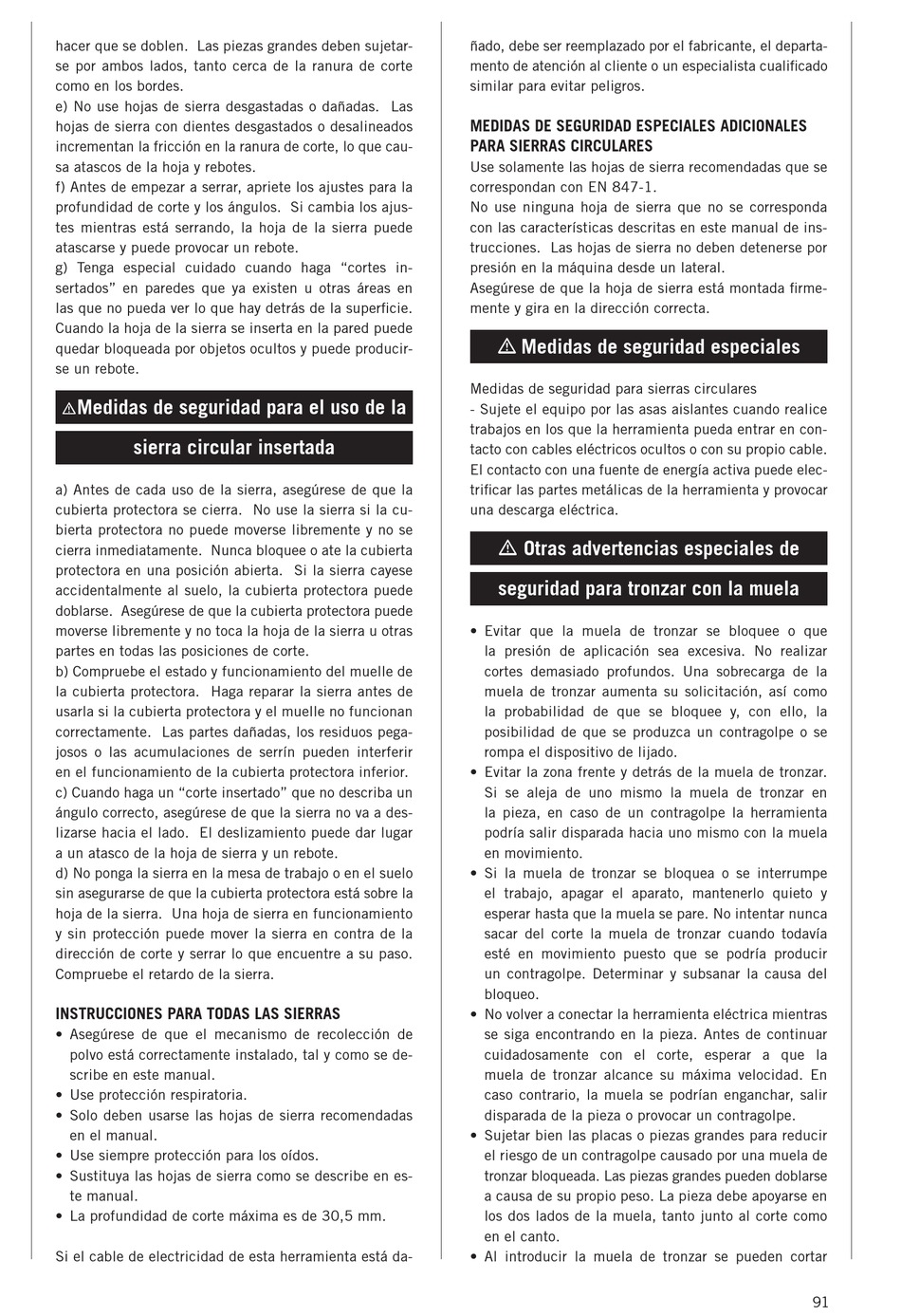 hacer que se doblen. Las piezas grandes deben sujetarse por ambos lados, tanto cerca de la ranura de corte como en los bordes.
e) No use hojas de sierra desgastadas o dañadas. Las hojas de sierra con dientes desgastados o desalineados incrementan la fricción en la ranura de corte, lo que causa atascos de la hoja y rebotes.
f) Antes de empezar a serrar, apriete los ajustes para la profundidad de corte y los ángulos. Si cambia los ajustes mientras está serrando, la hoja de la sierra puede atascarse y puede provocar un rebote.
g) Tenga especial cuidado cuando haga “cortes insertados” en paredes que ya existen u otras áreas en las que no pueda ver lo que hay detrás de la superficie. Cuando la hoja de la sierra se inserta en la pared puede quedar bloqueada por objetos ocultos y puede producirse un rebote.

⚠Medidas de seguridad para el uso de la sierra circular insertada

a) Antes de cada uso de la sierra, asegúrese de que la cubierta protectora se cierra. No use la sierra si la cubierta protectora no puede moverse libremente y no se cierra inmediatamente. Nunca bloquee o ate la cubierta protectora en una posición abierta. Si la sierra cayese accidentalmente al suelo, la cubierta protectora puede doblarse. Asegúrese de que la cubierta protectora puede moverse libremente y no toca la hoja de la sierra u otras partes en todas las posiciones de corte.
b) Compruebe el estado y funcionamiento del muelle de la cubierta protectora. Haga reparar la sierra antes de usarla si la cubierta protectora y el muelle no funcionan correctamente. Las partes dañadas, los residuos pegajosos o las acumulaciones de serrín pueden interferir en el funcionamiento de la cubierta protectora inferior.
c) Cuando haga un “corte insertado” que no describa un ángulo correcto, asegúrese de que la sierra no va a deslizarse hacia el lado. El deslizamiento puede dar lugar a un atasco de la hoja de sierra y un rebote.
d) No ponga la sierra en la mesa de trabajo o en el suelo sin asegurarse de que la cubierta protectora está sobre la hoja de la sierra. Una hoja de sierra en funcionamiento y sin protección puede mover la sierra en contra de la dirección de corte y serrar lo que encuentre a su paso. Compruebe el retardo de la sierra.

INSTRUCCIONES PARA TODAS LAS SIERRAS
• Asegúrese de que el mecanismo de recolección de polvo está correctamente instalado, tal y como se describe en este manual.
• Use protección respiratoria.
• Solo deben usarse las hojas de sierra recomendadas en el manual.
• Use siempre protección para los oídos.
• Sustituya las hojas de sierra como se describe en este manual.
• La profundidad de corte máxima es de 30,5 mm.

Si el cable de electricidad de esta herramienta está dañado, debe ser reemplazado por el fabricante, el departamento de atención al cliente o un especialista cualificado similar para evitar peligros.

MEDIDAS DE SEGURIDAD ESPECIALES ADICIONALES PARA SIERRAS CIRCULARES
Use solamente las hojas de sierra recomendadas que se correspondan con EN 847-1.
No use ninguna hoja de sierra que no se corresponda con las características descritas en este manual de instrucciones. Las hojas de sierra no deben detenerse por presión en la máquina desde un lateral.
Asegúrese de que la hoja de sierra está montada firmemente y gira en la dirección correcta.

⚠ Medidas de seguridad especiales

Medidas de seguridad para sierras circulares
- Sujete el equipo por las asas aislantes cuando realice trabajos en los que la herramienta pueda entrar en contacto con cables eléctricos ocultos o con su propio cable. El contacto con una fuente de energía activa puede electrificar las partes metálicas de la herramienta y provocar una descarga eléctrica.

⚠ Otras advertencias especiales de seguridad para tronzar con la muela

• Evitar que la muela de tronzar se bloquee o que la presión de aplicación sea excesiva. No realizar cortes demasiado profundos. Una sobrecarga de la muela de tronzar aumenta su solicitación, así como la probabilidad de que se bloquee y, con ello, la posibilidad de que se produzca un contragolpe o se rompa el dispositivo de lijado.
• Evitar la zona frente y detrás de la muela de tronzar. Si se aleja de uno mismo la muela de tronzar en la pieza, en caso de un contragolpe la herramienta podría salir disparada hacia uno mismo con la muela en movimiento.
• Si la muela de tronzar se bloquea o se interrumpe el trabajo, apagar el aparato, mantenerlo quieto y esperar hasta que la muela se pare. No intentar nunca sacar del corte la muela de tronzar cuando todavía esté en movimiento puesto que se podría producir un contragolpe. Determinar y subsanar la causa del bloqueo.
• No volver a conectar la herramienta eléctrica mientras se siga encontrando en la pieza. Antes de continuar cuidadosamente con el corte, esperar a que la muela de tronzar alcance su máxima velocidad. En caso contrario, la muela se podrían enganchar, salir disparada de la pieza o provocar un contragolpe.
• Sujetar bien las placas o piezas grandes para reducir el riesgo de un contragolpe causado por una muela de tronzar bloqueada. Las piezas grandes pueden doblarse a causa de su propio peso. La pieza debe apoyarse en los dos lados de la muela, tanto junto al corte como en el canto.
• Al introducir la muela de tronzar se pueden cortar

91